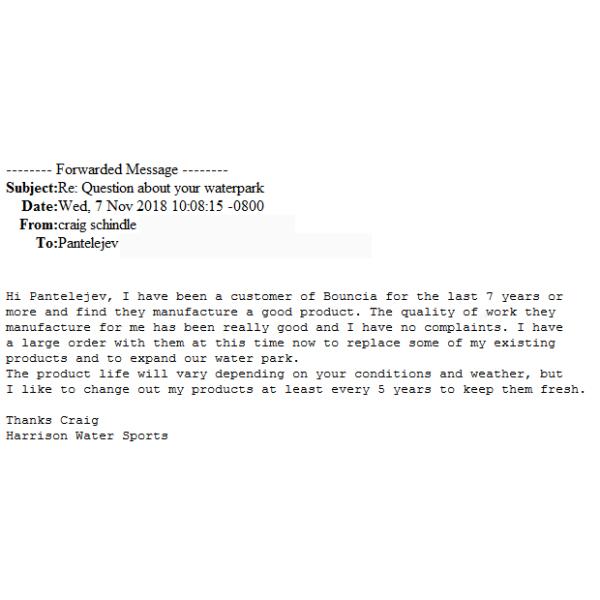 -------- Forwarded Message --------
Subject:Re: Question about your waterpark
Date:Wed, 7 Nov 2018 10:08:15 -0800
From:craig schindle
To:Pantelejev

Hi Pantelejev, I have been a customer of Bouncia for the last 7 years or more and find they manufacture a good product. The quality of work they manufacture for me has been really good and I have no complaints. I have a large order with them at this time now to replace some of my existing products and to expand our water park.
The product life will vary depending on your conditions and weather, but I like to change out my products at least every 5 years to keep them fresh.

Thanks Craig
Harrison Water Sports